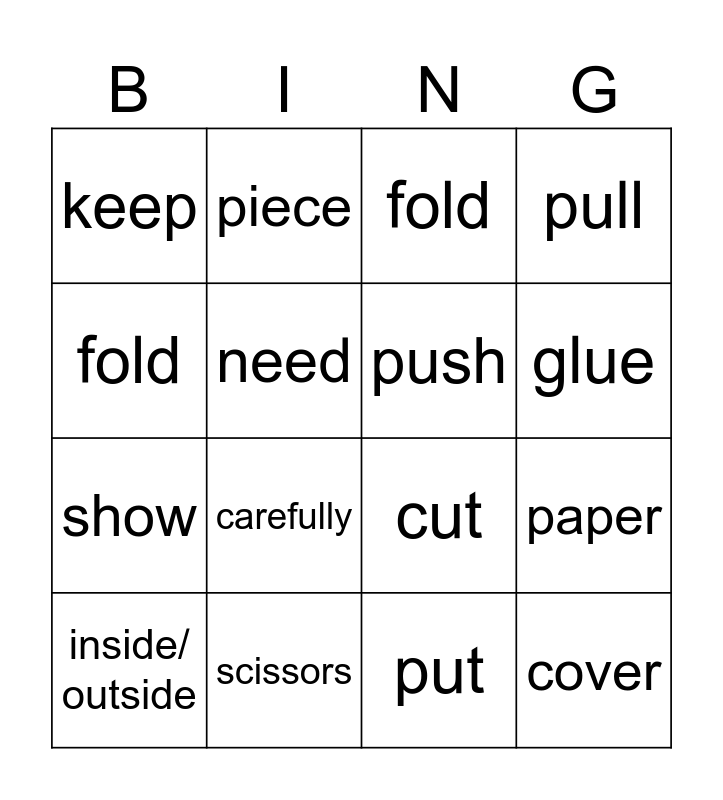 | B | I | N | G |
|---|---|---|---|
| keep | piece | fold | pull |
| fold | need | push | glue |
| show | carefully | cut | paper |
| inside/ outside | scissors | put | cover |